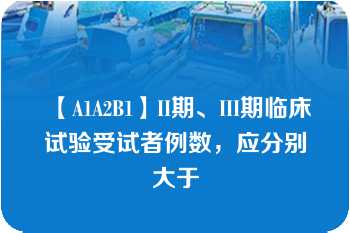 【A1A2B1】II期、III期临床试验受试者例数，应分别大于